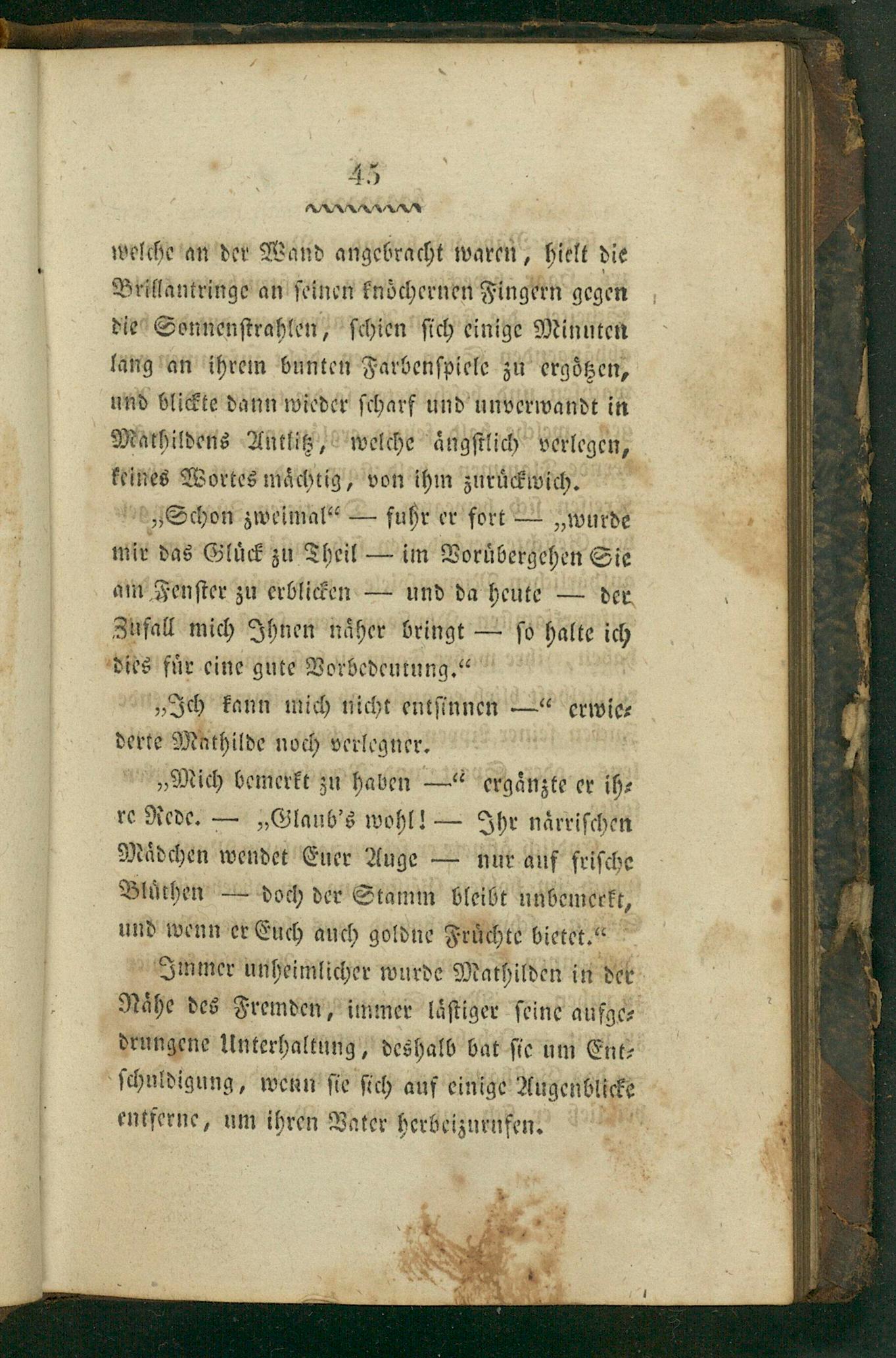 45

welche an der Wand angebracht waren, hielt die Brillantringe an seinen knöchernen Fingern gegen die Sonnenstrahlen, schien sich einige Minuten lang an ihrem bunten Farbenspiele zu ergötzen, und blickte dann wieder scharf und unverwandt in Mathildens Antlitz, welche ängstlich verlegen, keines Wortes mächtig, von ihm zurückwich.

„Schon zweimal“ — fuhr er fort — „wurde mir das Glück zu Theil — im Vorübergehen Sie am Fenster zu erblicken — und da heute — der Zufall mich Ihnen näher bringt — so halte ich dies für eine gute Vorbedeutung.“

„Ich kann mich nicht entsinnen —“ erwiederte Mathilde noch verlegner.

„Mich bemerkt zu haben —“ ergänzte er ihre Rede. — „Glaub's wohl! — Ihr närrischen Mädchen wendet Euer Auge — nur auf frische Blüthen — doch der Stamm bleibt unbemerkt, und wenn er Euch auch goldne Früchte bietet.“

Immer unheimlicher wurde Mathilden in der Nähe des Fremden, immer lästiger seine aufgedrungene Unterhaltung, deshalb bat sie um Entschuldigung, wenn sie sich auf einige Augenblicke entferne, um ihren Vater herbeizurufen.